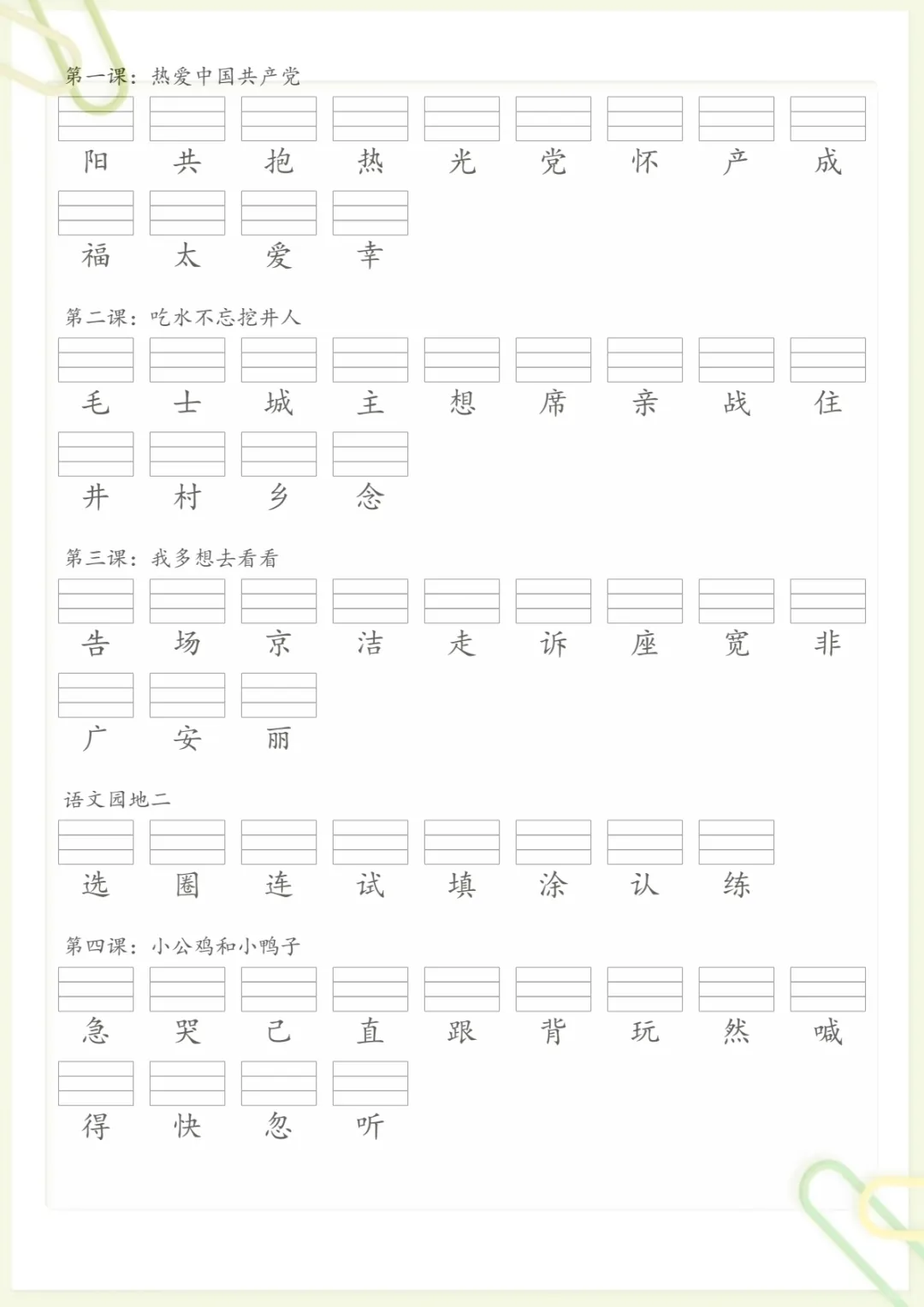 第一课：热爱中国共产党

阳 共 抱 热 光 党 怀 产 成
福 太 爱 幸

第二课：吃水不忘挖井人

毛 士 城 主 想 席 亲 战 住
井 村 乡 念

第三课：我多想去看看

告 场 京 洁 走 诉 座 宽 非
广 安 丽

语文园地二

选 圈 连 试 填 涂 认 练

第四课：小公鸡和小鸭子

急 哭 己 直 跟 背 玩 然 喊
得 快 忽 听